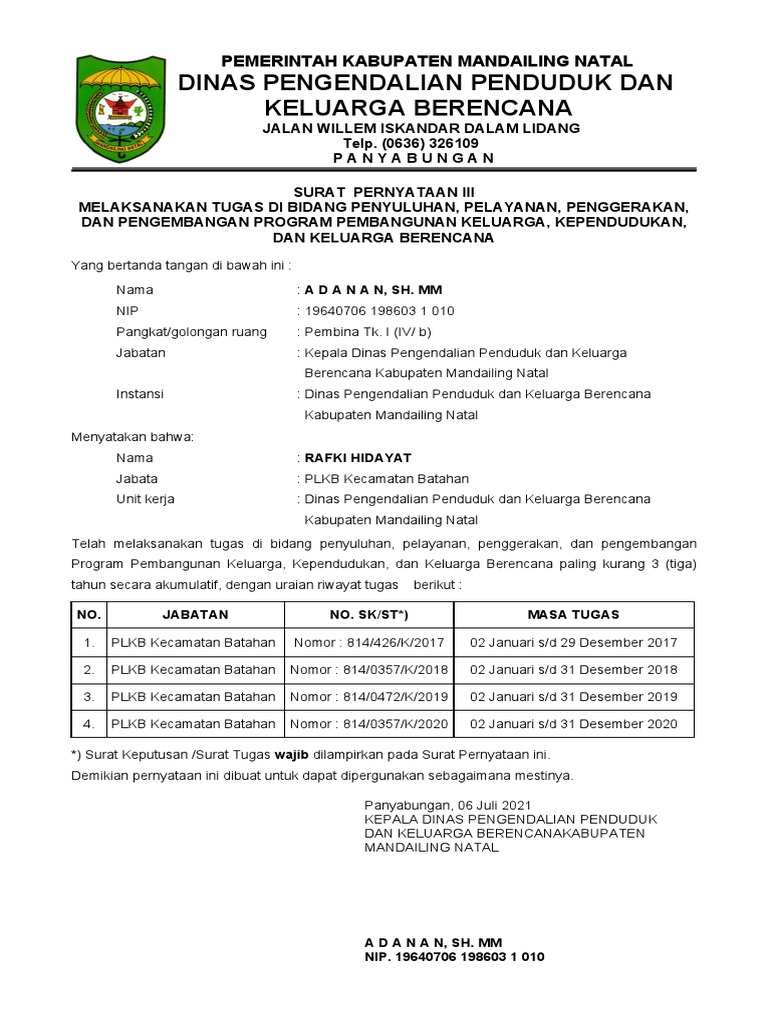 MANDAILING NATAL

PEMERINTAH KABUPATEN MANDAILING NATAL
DINAS PENGENDALIAN PENDUDUK DAN KELUARGA BERENCANA
JALAN WILLEM ISKANDAR DALAM LIDANG
Telp. (0636) 326109
P A N Y A B U N G A N

SURAT PERNYATAAN III
MELAKSANAKAN TUGAS DI BIDANG PENYULUHAN, PELAYANAN, PENGGERAKAN, DAN PENGEMBANGAN PROGRAM PEMBANGUNAN KELUARGA, KEPENDUDUKAN, DAN KELUARGA BERENCANA

Yang bertanda tangan di bawah ini :

Nama : A D A N A N, SH. MM
NIP : 19640706 198603 1 010
Pangkat/golongan ruang : Pembina Tk. I (IV/ b)
Jabatan : Kepala Dinas Pengendalian Penduduk dan Keluarga Berencana Kabupaten Mandailing Natal
Instansi : Dinas Pengendalian Penduduk dan Keluarga Berencana Kabupaten Mandailing Natal

Menyatakan bahwa:
Nama : RAFKI HIDAYAT
Jabata : PLKB Kecamatan Batahan
Unit kerja : Dinas Pengendalian Penduduk dan Keluarga Berencana Kabupaten Mandailing Natal

Telah melaksanakan tugas di bidang penyuluhan, pelayanan, penggerakan, dan pengembangan Program Pembangunan Keluarga, Kependudukan, dan Keluarga Berencana paling kurang 3 (tiga) tahun secara akumulatif, dengan uraian riwayat tugas berikut :

| NO. | JABATAN | NO. SK/ST*) | MASA TUGAS |
|---|---|---|---|
| 1. | PLKB Kecamatan Batahan | Nomor : 814/426/K/2017 | 02 Januari s/d 29 Desember 2017 |
| 2. | PLKB Kecamatan Batahan | Nomor : 814/0357/K/2018 | 02 Januari s/d 31 Desember 2018 |
| 3. | PLKB Kecamatan Batahan | Nomor : 814/0472/K/2019 | 02 Januari s/d 31 Desember 2019 |
| 4. | PLKB Kecamatan Batahan | Nomor : 814/0357/K/2020 | 02 Januari s/d 31 Desember 2020 |

*) Surat Keputusan /Surat Tugas wajib dilampirkan pada Surat Pernyataan ini.
Demikian pernyataan ini dibuat untuk dapat dipergunakan sebagaimana mestinya.

Panyabungan, 06 Juli 2021
KEPALA DINAS PENGENDALIAN PENDUDUK DAN KELUARGA BERENCANAKABUPATEN MANDAILING NATAL

A D A N A N, SH. MM
NIP. 19640706 198603 1 010